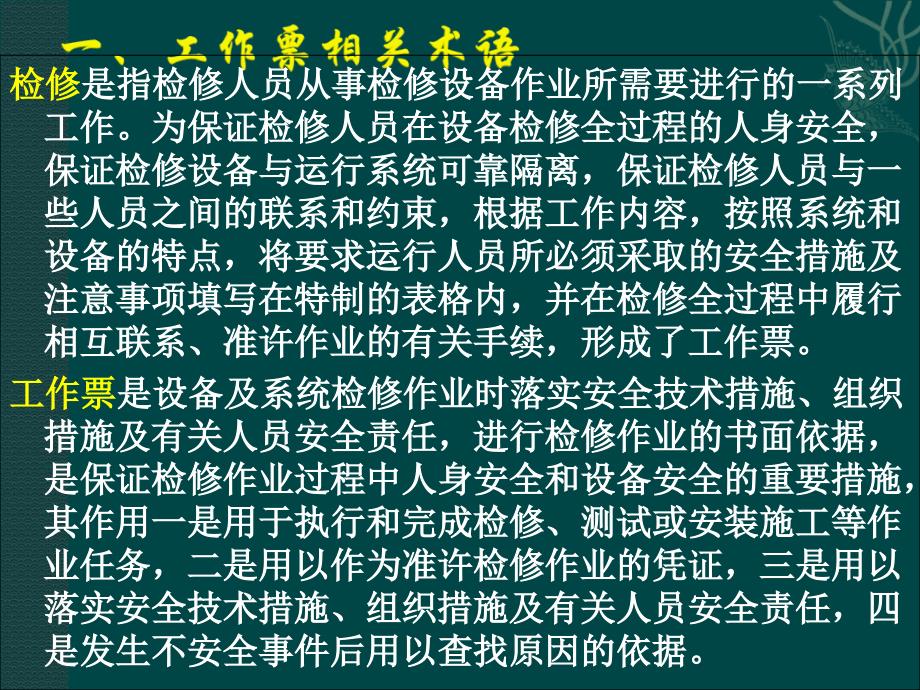 一、工作票相关术语

检修是指检修人员从事检修设备作业所需要进行的一系列工作。为保证检修人员在设备检修全过程的人身安全，保证检修设备与运行系统可靠隔离，保证检修人员与一些人员之间的联系和约束，根据工作内容，按照系统和设备的特点，将要求运行人员所必须采取的安全措施及注意事项填写在特制的表格内，并在检修全过程中履行相互联系、准许作业的有关手续，形成了工作票。

工作票是设备及系统检修作业时落实安全技术措施、组织措施及有关人员安全责任，进行检修作业的书面依据，是保证检修作业过程中人身安全和设备安全的重要措施，其作用一是用于执行和完成检修、测试或安装施工等作业任务，二是用以作为准许检修作业的凭证，三是用以落实安全技术措施、组织措施及有关人员安全责任，四是发生不安全事件后用以查找原因的依据。